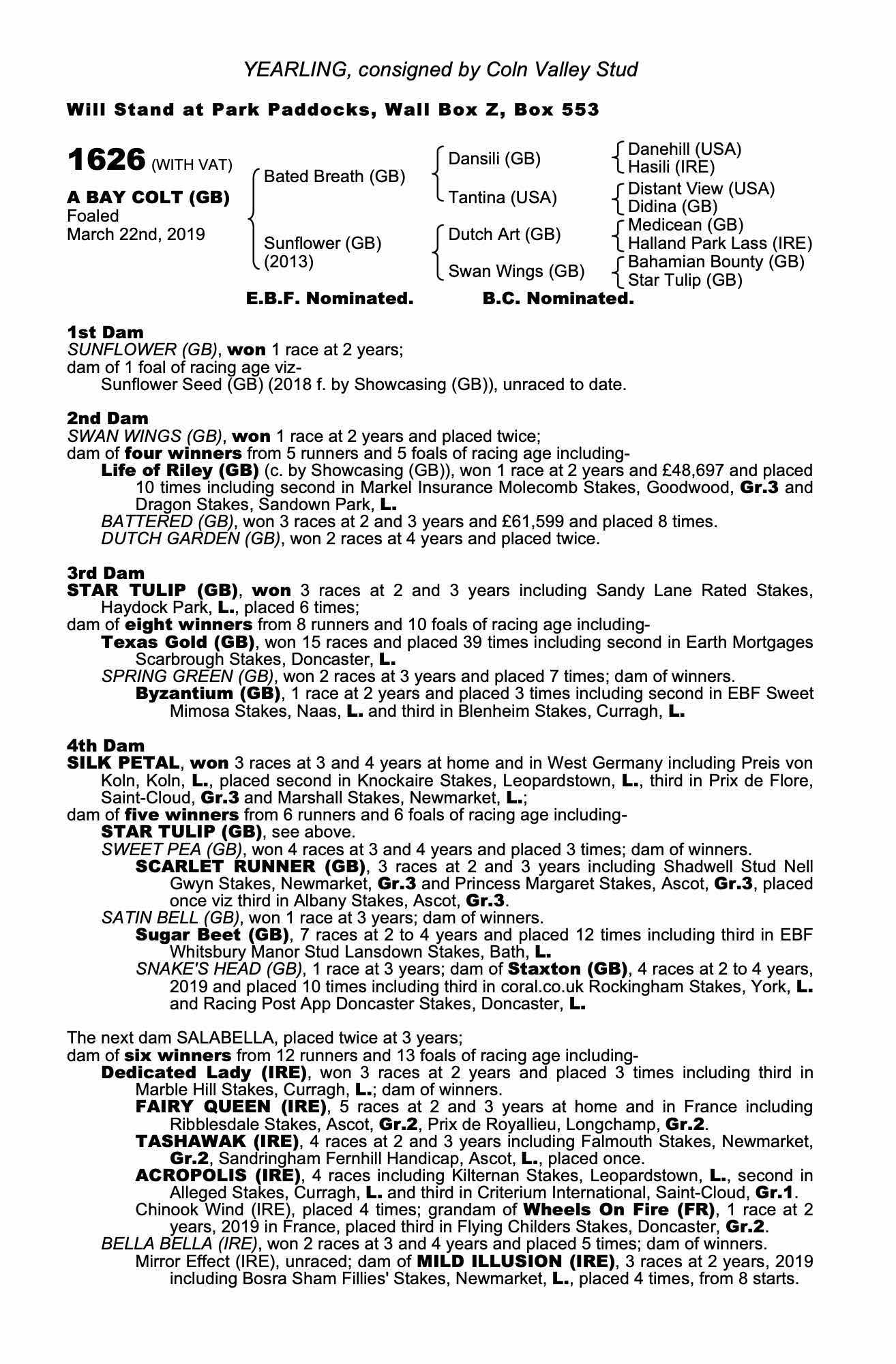 YEARLING, consigned by Coln Valley Stud

Will Stand at Park Paddocks, Wall Box Z, Box 553

1626 (WITH VAT)

A BAY COLT (GB)
Foaled
March 22nd, 2019

Bated Breath (GB)
Sunflower (GB) (2013)

Dansili (GB)
Tantina (USA)
Dutch Art (GB)
Swan Wings (GB)

Danehill (USA)
Hasili (IRE)
Distant View (USA)
Didina (GB)
Medicean (GB)
Halland Park Lass (IRE)
Bahamian Bounty (GB)
Star Tulip (GB)

E.B.F. Nominated. B.C. Nominated.

1st Dam
SUNFLOWER (GB), won 1 race at 2 years;
dam of 1 foal of racing age viz-
Sunflower Seed (GB) (2018 f. by Showcasing (GB)), unraced to date.

2nd Dam
SWAN WINGS (GB), won 1 race at 2 years and placed twice;
dam of four winners from 5 runners and 5 foals of racing age including-
Life of Riley (GB) (c. by Showcasing (GB)), won 1 race at 2 years and £48,697 and placed 10 times including second in Markel Insurance Molecomb Stakes, Goodwood, Gr.3 and Dragon Stakes, Sandown Park, L.
BATTERED (GB), won 3 races at 2 and 3 years and £61,599 and placed 8 times.
DUTCH GARDEN (GB), won 2 races at 4 years and placed twice.

3rd Dam
STAR TULIP (GB), won 3 races at 2 and 3 years including Sandy Lane Rated Stakes, Haydock Park, L., placed 6 times;
dam of eight winners from 8 runners and 10 foals of racing age including-
Texas Gold (GB), won 15 races and placed 39 times including second in Earth Mortgages Scarbrough Stakes, Doncaster, L.
SPRING GREEN (GB), won 2 races at 3 years and placed 7 times; dam of winners.
Byzantium (GB), 1 race at 2 years and placed 3 times including second in EBF Sweet Mimosa Stakes, Naas, L. and third in Blenheim Stakes, Curragh, L.

4th Dam
SILK PETAL, won 3 races at 3 and 4 years at home and in West Germany including Preis von Koln, Koln, L., placed second in Knockaire Stakes, Leopardstown, L., third in Prix de Flore, Saint-Cloud, Gr.3 and Marshall Stakes, Newmarket, L.;
dam of five winners from 6 runners and 6 foals of racing age including-
STAR TULIP (GB), see above.
SWEET PEA (GB), won 4 races at 3 and 4 years and placed 3 times; dam of winners.
SCARLET RUNNER (GB), 3 races at 2 and 3 years including Shadwell Stud Nell Gwyn Stakes, Newmarket, Gr.3 and Princess Margaret Stakes, Ascot, Gr.3, placed once viz third in Albany Stakes, Ascot, Gr.3.
SATIN BELL (GB), won 1 race at 3 years; dam of winners.
Sugar Beet (GB), 7 races at 2 to 4 years and placed 12 times including third in EBF Whitsbury Manor Stud Lansdown Stakes, Bath, L.
SNAKE'S HEAD (GB), 1 race at 3 years; dam of Staxton (GB), 4 races at 2 to 4 years, 2019 and placed 10 times including third in coral.co.uk Rockingham Stakes, York, L. and Racing Post App Doncaster Stakes, Doncaster, L.

The next dam SALABELLA, placed twice at 3 years;
dam of six winners from 12 runners and 13 foals of racing age including-
Dedicated Lady (IRE), won 3 races at 2 years and placed 3 times including third in Marble Hill Stakes, Curragh, L.; dam of winners.
FAIRY QUEEN (IRE), 5 races at 2 and 3 years at home and in France including Ribblesdale Stakes, Ascot, Gr.2, Prix de Royallieu, Longchamp, Gr.2.
TASHAWAK (IRE), 4 races at 2 and 3 years including Falmouth Stakes, Newmarket, Gr.2, Sandringham Fernhill Handicap, Ascot, L., placed once.
ACROPOLIS (IRE), 4 races including Kilternan Stakes, Leopardstown, L., second in Alleged Stakes, Curragh, L. and third in Criterium International, Saint-Cloud, Gr.1.
Chinook Wind (IRE), placed 4 times; grandam of Wheels On Fire (FR), 1 race at 2 years, 2019 in France, placed third in Flying Childers Stakes, Doncaster, Gr.2.
BELLA BELLA (IRE), won 2 races at 3 and 4 years and placed 5 times; dam of winners.
Mirror Effect (IRE), unraced; dam of MILD ILLUSION (IRE), 3 races at 2 years, 2019 including Bosra Sham Fillies' Stakes, Newmarket, L., placed 4 times, from 8 starts.